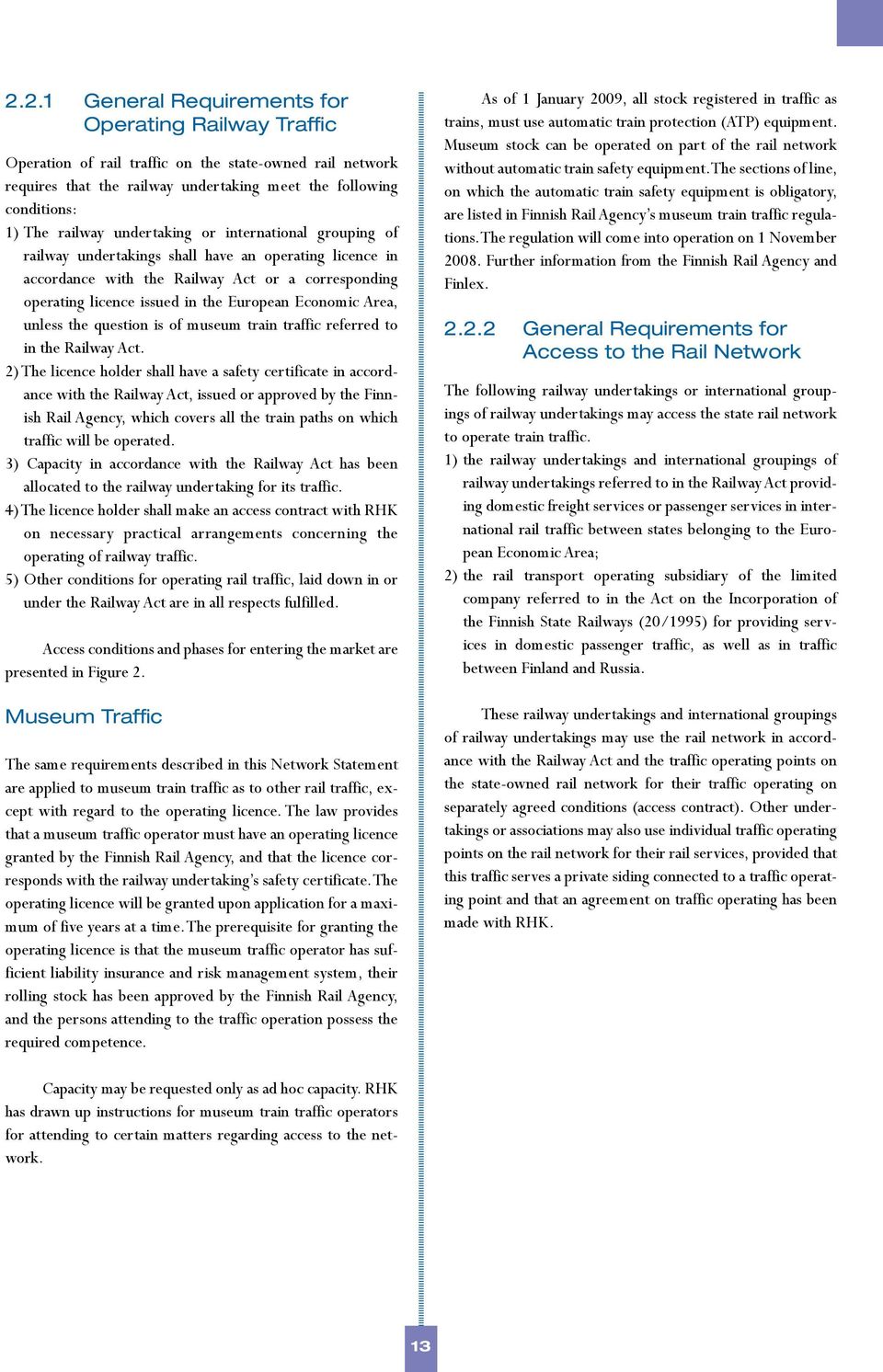 2.2.1 General Requirements for Operating Railway Traffic

Operation of rail traffic on the state-owned rail network requires that the railway undertaking meet the following conditions:

1) The railway undertaking or international grouping of railway undertakings shall have an operating licence in accordance with the Railway Act or a corresponding operating licence issued in the European Economic Area, unless the question is of museum train traffic referred to in the Railway Act.

2) The licence holder shall have a safety certificate in accordance with the Railway Act, issued or approved by the Finnish Rail Agency, which covers all the train paths on which traffic will be operated.

3) Capacity in accordance with the Railway Act has been allocated to the railway undertaking for its traffic.

4) The licence holder shall make an access contract with RHK on necessary practical arrangements concerning the operating of railway traffic.

5) Other conditions for operating rail traffic, laid down in or under the Railway Act are in all respects fulfilled.

Access conditions and phases for entering the market are presented in Figure 2.

Museum Traffic

The same requirements described in this Network Statement are applied to museum train traffic as to other rail traffic, except with regard to the operating licence. The law provides that a museum traffic operator must have an operating licence granted by the Finnish Rail Agency, and that the licence corresponds with the railway undertaking's safety certificate. The operating licence will be granted upon application for a maximum of five years at a time. The prerequisite for granting the operating licence is that the museum traffic operator has sufficient liability insurance and risk management system, their rolling stock has been approved by the Finnish Rail Agency, and the persons attending to the traffic operation possess the required competence.

Capacity may be requested only as ad hoc capacity. RHK has drawn up instructions for museum train traffic operators for attending to certain matters regarding access to the network.

As of 1 January 2009, all stock registered in traffic as trains, must use automatic train protection (ATP) equipment. Museum stock can be operated on part of the rail network without automatic train safety equipment. The sections of line, on which the automatic train safety equipment is obligatory, are listed in Finnish Rail Agency's museum train traffic regulations. The regulation will come into operation on 1 November 2008. Further information from the Finnish Rail Agency and Finlex.

2.2.2 General Requirements for Access to the Rail Network

The following railway undertakings or international groupings of railway undertakings may access the state rail network to operate train traffic.

1) the railway undertakings and international groupings of railway undertakings referred to in the Railway Act providing domestic freight services or passenger services in international rail traffic between states belonging to the European Economic Area;

2) the rail transport operating subsidiary of the limited company referred to in the Act on the Incorporation of the Finnish State Railways (20/1995) for providing services in domestic passenger traffic, as well as in traffic between Finland and Russia.

These railway undertakings and international groupings of railway undertakings may use the rail network in accordance with the Railway Act and the traffic operating points on the state-owned rail network for their traffic operating on separately agreed conditions (access contract). Other undertakings or associations may also use individual traffic operating points on the rail network for their rail services, provided that this traffic serves a private siding connected to a traffic operating point and that an agreement on traffic operating has been made with RHK.

13